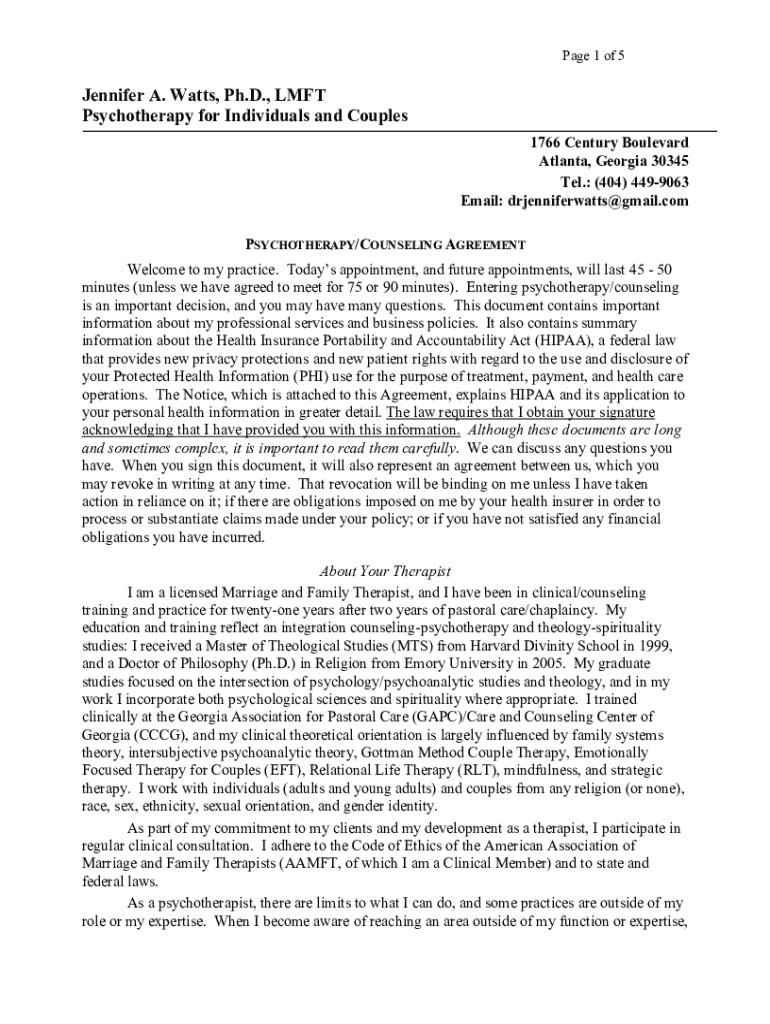 Page 1 of 5

Jennifer A. Watts, Ph.D., LMFT
Psychotherapy for Individuals and Couples

1766 Century Boulevard
Atlanta, Georgia 30345
Tel.: (404) 449-9063
Email: drjenniferwatts@gmail.com

PSYCHOTHERAPY/COUNSELING AGREEMENT

Welcome to my practice. Today's appointment, and future appointments, will last 45 - 50 minutes (unless we have agreed to meet for 75 or 90 minutes). Entering psychotherapy/counseling is an important decision, and you may have many questions. This document contains important information about my professional services and business policies. It also contains summary information about the Health Insurance Portability and Accountability Act (HIPAA), a federal law that provides new privacy protections and new patient rights with regard to the use and disclosure of your Protected Health Information (PHI) use for the purpose of treatment, payment, and health care operations. The Notice, which is attached to this Agreement, explains HIPAA and its application to your personal health information in greater detail. The law requires that I obtain your signature acknowledging that I have provided you with this information. Although these documents are long and sometimes complex, it is important to read them carefully. We can discuss any questions you have. When you sign this document, it will also represent an agreement between us, which you may revoke in writing at any time. That revocation will be binding on me unless I have taken action in reliance on it; if there are obligations imposed on me by your health insurer in order to process or substantiate claims made under your policy; or if you have not satisfied any financial obligations you have incurred.

About Your Therapist

I am a licensed Marriage and Family Therapist, and I have been in clinical/counseling training and practice for twenty-one years after two years of pastoral care/chaplaincy. My education and training reflect an integration counseling-psychotherapy and theology-spirituality studies: I received a Master of Theological Studies (MTS) from Harvard Divinity School in 1999, and a Doctor of Philosophy (Ph.D.) in Religion from Emory University in 2005. My graduate studies focused on the intersection of psychology/psychoanalytic studies and theology, and in my work I incorporate both psychological sciences and spirituality where appropriate. I trained clinically at the Georgia Association for Pastoral Care (GAPC)/Care and Counseling Center of Georgia (CCCG), and my clinical theoretical orientation is largely influenced by family systems theory, intersubjective psychoanalytic theory, Gottman Method Couple Therapy, Emotionally Focused Therapy for Couples (EFT), Relational Life Therapy (RLT), mindfulness, and strategic therapy. I work with individuals (adults and young adults) and couples from any religion (or none), race, sex, ethnicity, sexual orientation, and gender identity.

As part of my commitment to my clients and my development as a therapist, I participate in regular clinical consultation. I adhere to the Code of Ethics of the American Association of Marriage and Family Therapists (AAMFT, of which I am a Clinical Member) and to state and federal laws.

As a psychotherapist, there are limits to what I can do, and some practices are outside of my role or my expertise. When I become aware of reaching an area outside of my function or expertise,